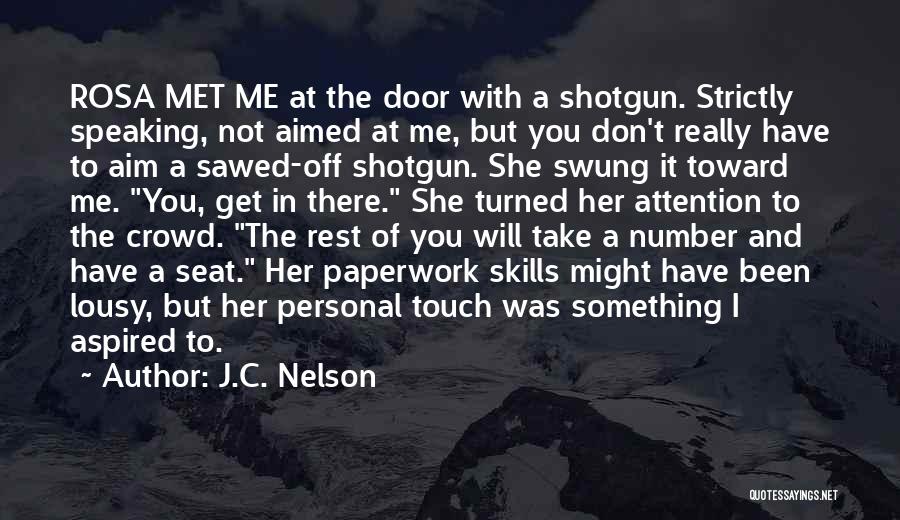 ROSA MET ME at the door with a shotgun. Strictly speaking, not aimed at me, but you don't really have to aim a sawed-off shotgun. She swung it toward me. "You, get in there." She turned her attention to the crowd. "The rest of you will take a number and have a seat." Her paperwork skills might have been lousy, but her personal touch was something I aspired to.

~ Author: J.C. Nelson

QUOTESSAYINGS.NET